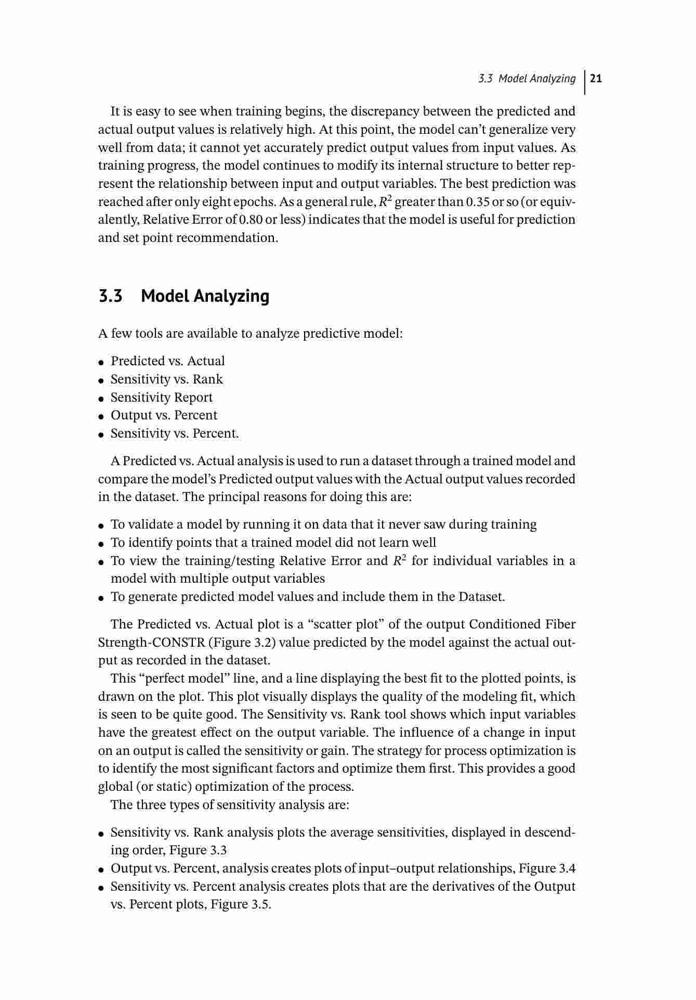 3.3 Model Analyzing | 21

It is easy to see when training begins, the discrepancy between the predicted and actual output values is relatively high. At this point, the model can't generalize very well from data; it cannot yet accurately predict output values from input values. As training progress, the model continues to modify its internal structure to better represent the relationship between input and output variables. The best prediction was reached after only eight epochs. As a general rule, $R^2$ greater than 0.35 or so (or equivalently, Relative Error of 0.80 or less) indicates that the model is useful for prediction and set point recommendation.

3.3 Model Analyzing

A few tools are available to analyze predictive model:

• Predicted vs. Actual
• Sensitivity vs. Rank
• Sensitivity Report
• Output vs. Percent
• Sensitivity vs. Percent.

A Predicted vs. Actual analysis is used to run a dataset through a trained model and compare the model's Predicted output values with the Actual output values recorded in the dataset. The principal reasons for doing this are:

• To validate a model by running it on data that it never saw during training
• To identify points that a trained model did not learn well
• To view the training/testing Relative Error and $R^2$ for individual variables in a model with multiple output variables
• To generate predicted model values and include them in the Dataset.

The Predicted vs. Actual plot is a "scatter plot" of the output Conditioned Fiber Strength-CONSTR (Figure 3.2) value predicted by the model against the actual output as recorded in the dataset.

This "perfect model" line, and a line displaying the best fit to the plotted points, is drawn on the plot. This plot visually displays the quality of the modeling fit, which is seen to be quite good. The Sensitivity vs. Rank tool shows which input variables have the greatest effect on the output variable. The influence of a change in input on an output is called the sensitivity or gain. The strategy for process optimization is to identify the most significant factors and optimize them first. This provides a good global (or static) optimization of the process.

The three types of sensitivity analysis are:

• Sensitivity vs. Rank analysis plots the average sensitivities, displayed in descending order, Figure 3.3
• Output vs. Percent, analysis creates plots of input–output relationships, Figure 3.4
• Sensitivity vs. Percent analysis creates plots that are the derivatives of the Output vs. Percent plots, Figure 3.5.